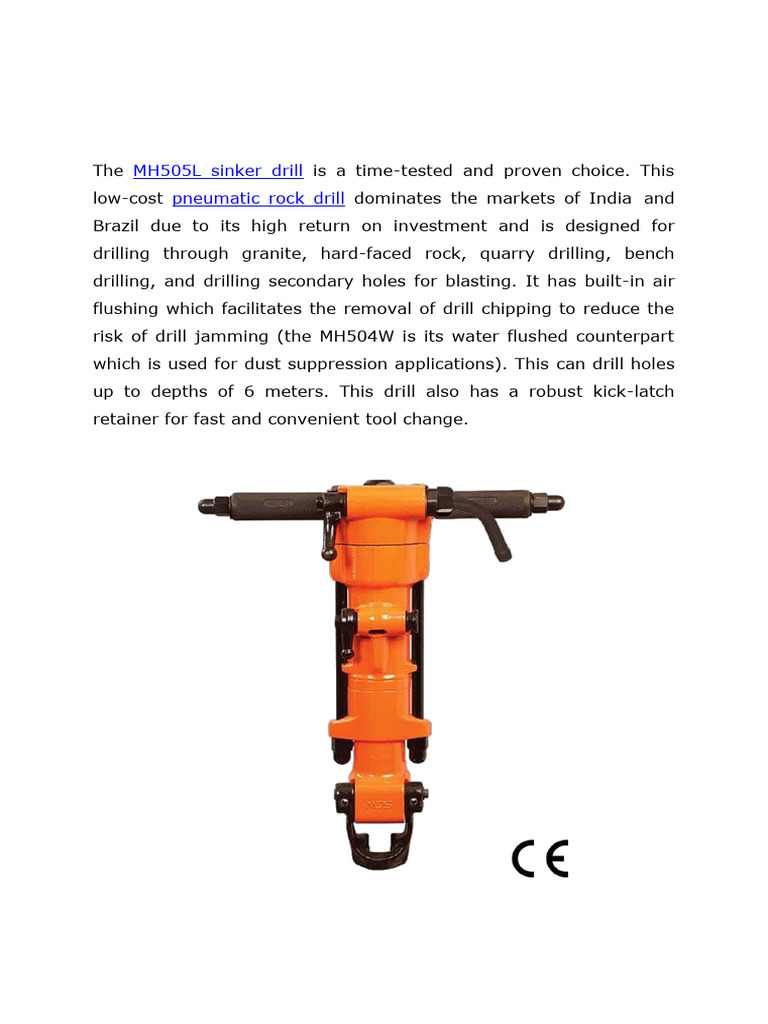 The MH505L sinker drill is a time-tested and proven choice. This low-cost pneumatic rock drill dominates the markets of India and Brazil due to its high return on investment and is designed for drilling through granite, hard-faced rock, quarry drilling, bench drilling, and drilling secondary holes for blasting. It has built-in air flushing which facilitates the removal of drill chipping to reduce the risk of drill jamming (the MH504W is its water flushed counterpart which is used for dust suppression applications). This can drill holes up to depths of 6 meters. This drill also has a robust kick-latch retainer for fast and convenient tool change.

MDS

CE